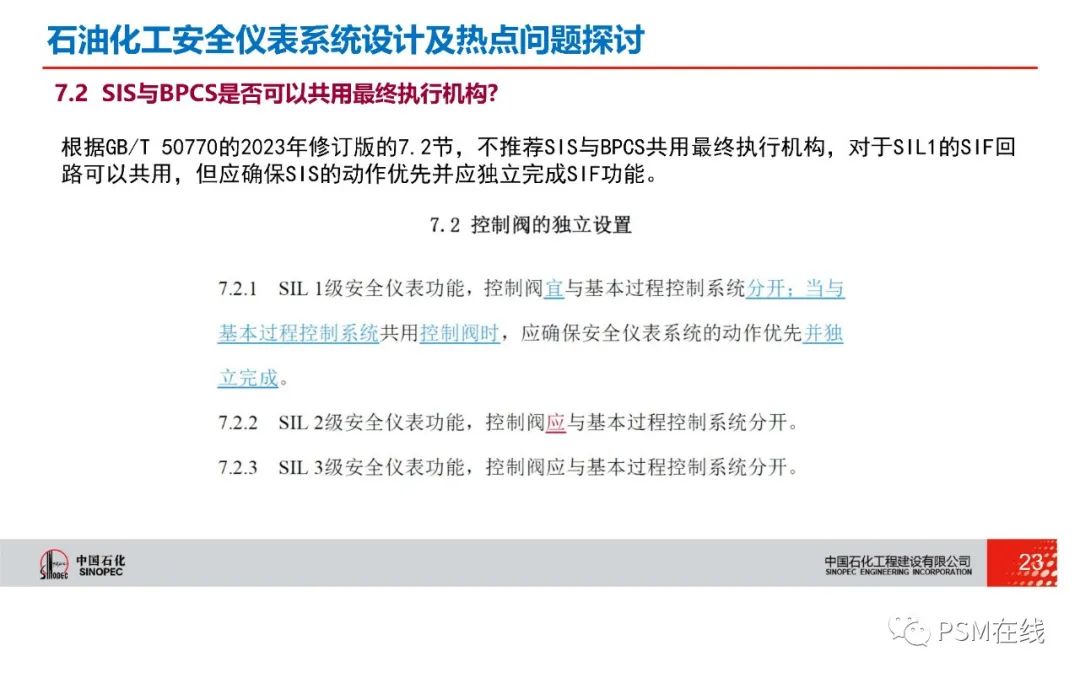 石油化工安全仪表系统设计及热点问题探讨

7.2 SIS与BPCS是否可以共用最终执行机构?

根据GB/T 50770的2023年修订版的7.2节，不推荐SIS与BPCS共用最终执行机构，对于SIL1的SIF回路可以共用，但应确保SIS的动作优先并应独立完成SIF功能。

7.2 控制阀的独立设置

7.2.1 SIL 1级安全仪表功能，控制阀宜与基本过程控制系统分开；当与基本过程控制系统共用控制阀时，应确保安全仪表系统的动作优先并独立完成。

7.2.2 SIL 2级安全仪表功能，控制阀应与基本过程控制系统分开。

7.2.3 SIL 3级安全仪表功能，控制阀应与基本过程控制系统分开。

中国石化
SINOPEC

中国石化工程建设有限公司
SINOPEC ENGINEERING INCORPORATION

23

PSM在线